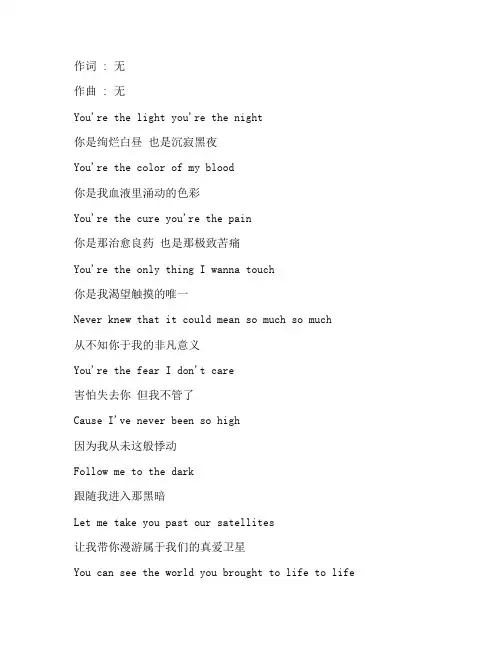 作词 : 无

作曲 : 无

You're the light you're the night

你是绚烂白昼 也是沉寂黑夜

You're the color of my blood

你是我血液里涌动的色彩

You're the cure you're the pain

你是那治愈良药 也是那极致苦痛

You're the only thing I wanna touch

你是我渴望触摸的唯一

Never knew that it could mean so much so much

从不知你于我的非凡意义

You're the fear I don't care

害怕失去你 但我不管了

Cause I've never been so high

因为我从未这般悸动

Follow me to the dark

跟随我进入那黑暗

Let me take you past our satellites

让我带你漫游属于我们的真爱卫星

You can see the world you brought to life to life